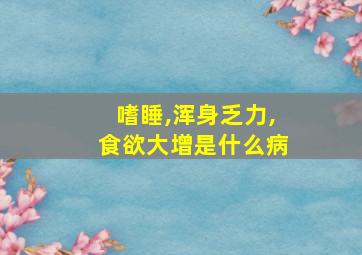 嗜睡,浑身乏力,
食欲大增是什么病